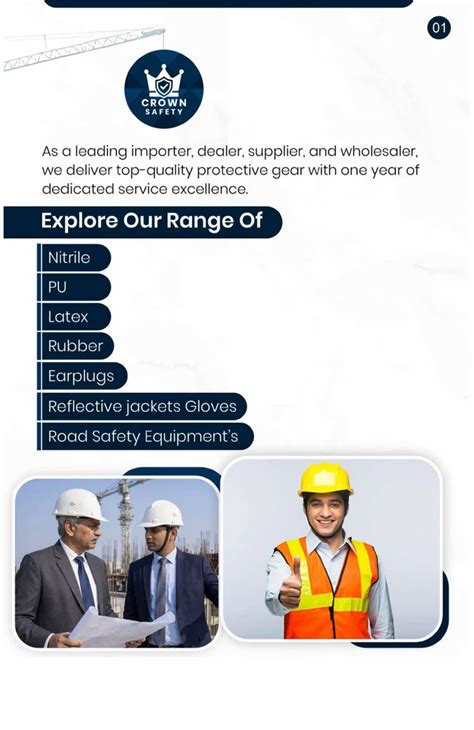 01

CROWN SAFETY

As a leading importer, dealer, supplier, and wholesaler, we deliver top-quality protective gear with one year of dedicated service excellence.

Explore Our Range Of

Nitrile

PU

Latex

Rubber

Earplugs

Reflective jackets Gloves

Road Safety Equipment's